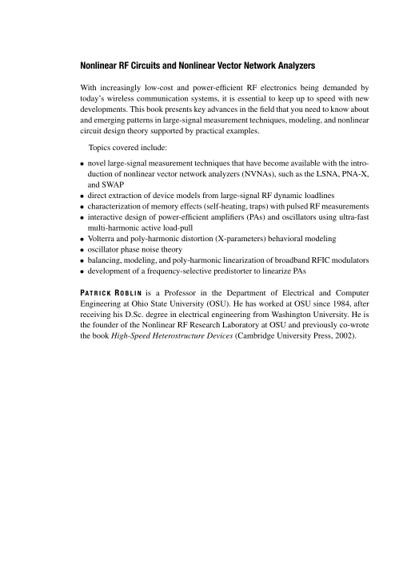 Nonlinear RF Circuits and Nonlinear Vector Network Analyzers

With increasingly low-cost and power-efficient RF electronics being demanded by today's wireless communication systems, it is essential to keep up to speed with new developments. This book presents key advances in the field that you need to know about and emerging patterns in large-signal measurement techniques, modeling, and nonlinear circuit design theory supported by practical examples.

Topics covered include:

• novel large-signal measurement techniques that have become available with the introduction of nonlinear vector network analyzers (NVNAs), such as the LSNA, PNA-X, and SWAP
• direct extraction of device models from large-signal RF dynamic loadlines
• characterization of memory effects (self-heating, traps) with pulsed RF measurements
• interactive design of power-efficient amplifiers (PAs) and oscillators using ultra-fast multi-harmonic active load-pull
• Volterra and poly-harmonic distortion (X-parameters) behavioral modeling
• oscillator phase noise theory
• balancing, modeling, and poly-harmonic linearization of broadband RFIC modulators
• development of a frequency-selective predistorter to linearize PAs

PATRICK ROBLIN is a Professor in the Department of Electrical and Computer Engineering at Ohio State University (OSU). He has worked at OSU since 1984, after receiving his D.Sc. degree in electrical engineering from Washington University. He is the founder of the Nonlinear RF Research Laboratory at OSU and previously co-wrote the book High-Speed Heterostructure Devices (Cambridge University Press, 2002).